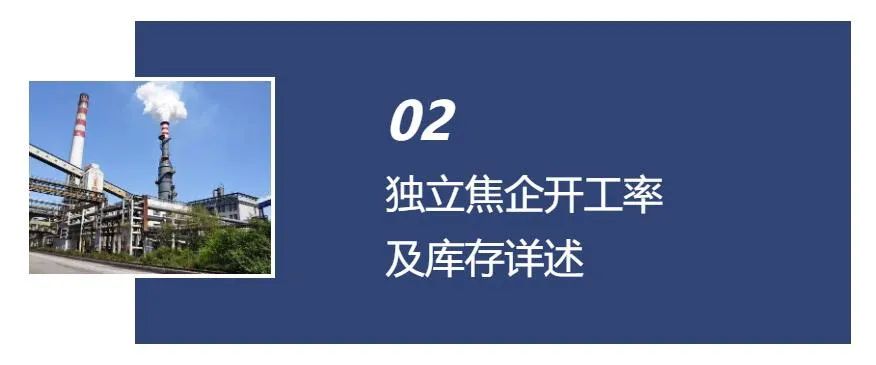 02

独立焦企开工率
及库存详述